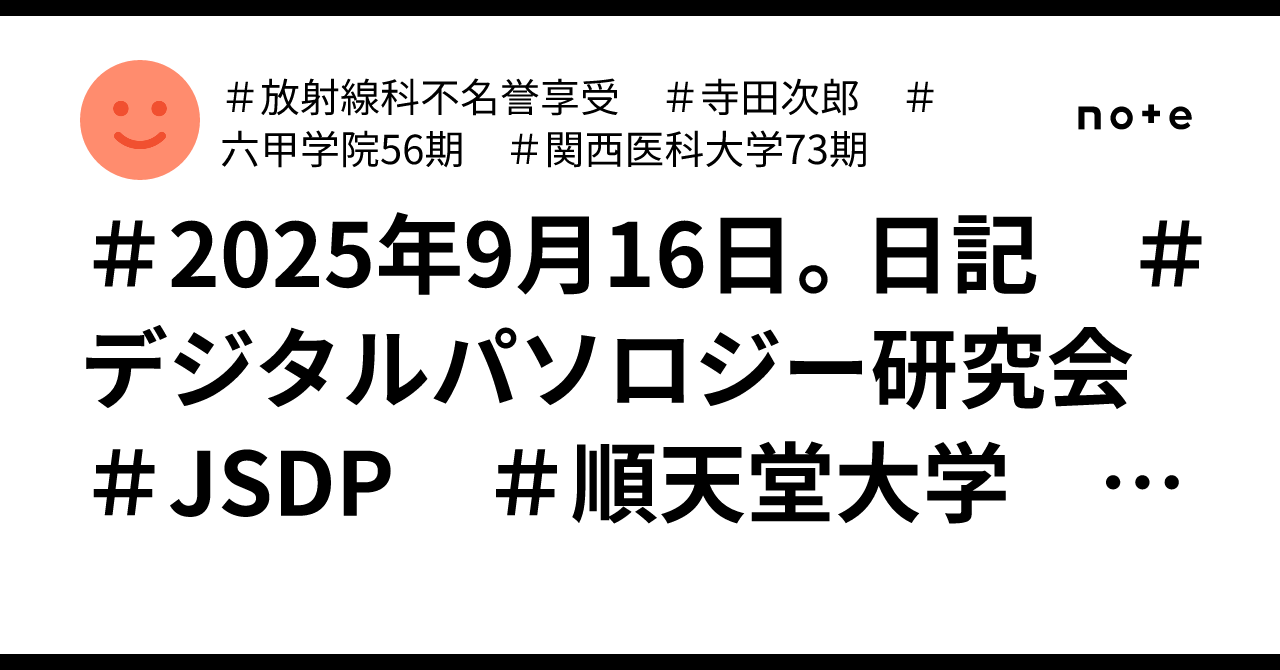 ＃放射線科不名誉享受　＃寺田次郎　＃六甲学院56期　＃関西医科大学73期

note

＃2025年9月16日。日記　＃デジタルパソロジー研究会　＃JSDP　＃順天堂大学　…